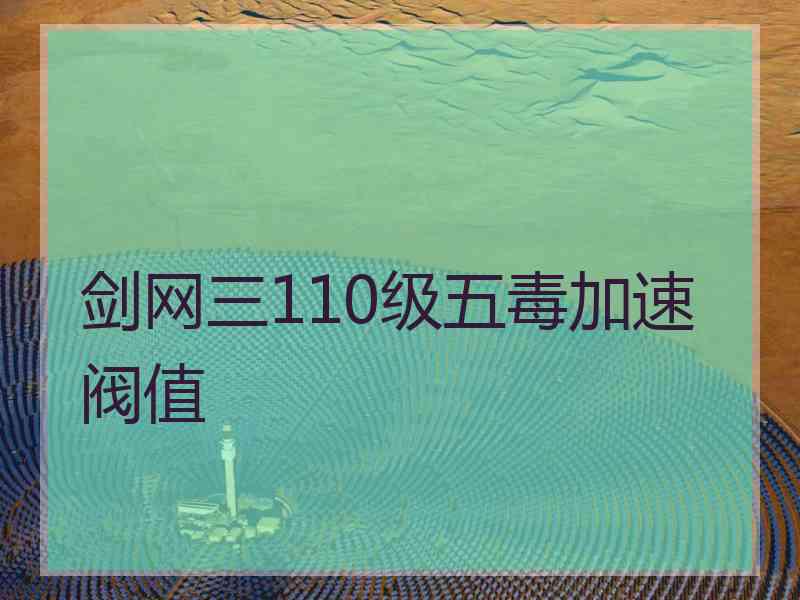 剑网三110级五毒加速阀值